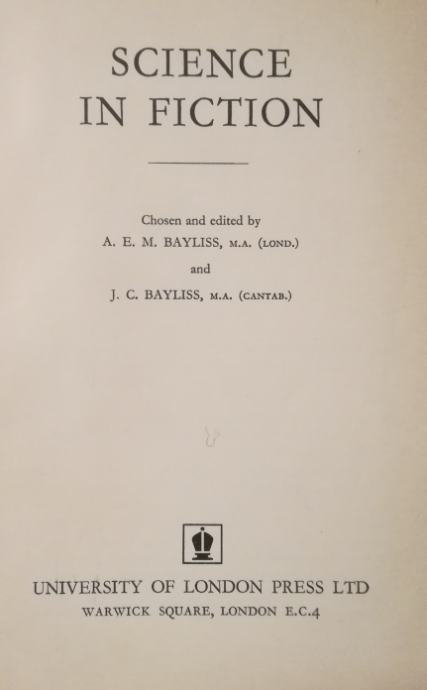 SCIENCE
IN FICTION

Chosen and edited by
A. E. M. BAYLISS, M.A. (LOND.)
and
J. C. BAYLISS, M.A. (CANTAB.)

UNIVERSITY OF LONDON PRESS LTD
WARWICK SQUARE, LONDON E.C.4